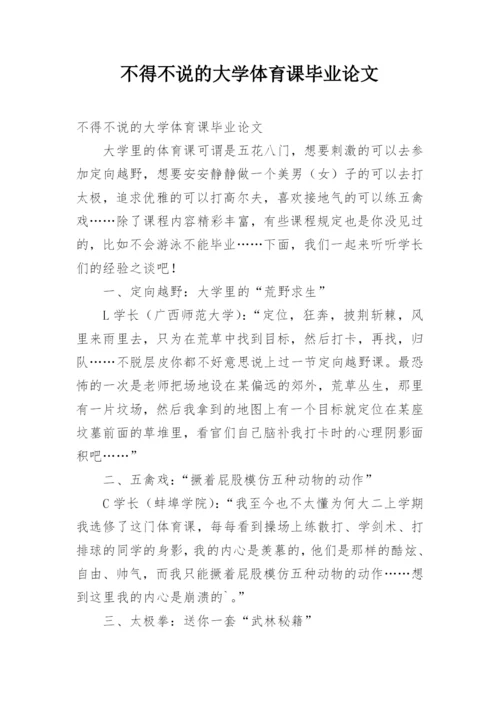 不得不说的大学体育课毕业论文

不得不说的大学体育课毕业论文

大学里的体育课可谓是五花八门，想要刺激的可以去参加定向越野，想要安安静静做一个美男（女）子的可以去打太极，追求优雅的可以打高尔夫，喜欢接地气的可以练五禽戏……除了课程内容精彩丰富，有些课程规定也是你没见过的，比如不会游泳不能毕业……下面，我们一起来听听学长们的经验之谈吧！

一、定向越野：大学里的“荒野求生”

L学长（广西师范大学）：“定位，狂奔，披荆斩棘，风里来雨里去，只为在荒草中找到目标，然后打卡，再找，归队……不脱层皮你都不好意思说上过一节定向越野课。最恐怖的一次是老师把场地设在某偏远的郊外，荒草丛生，那里有一片坟场，然后我拿到的地图上有一个目标就定位在某座坟墓前面的草堆里，看官们自己脑补我打卡时的心理阴影面积吧……”

二、五禽戏：“撅着屁股模仿五种动物的动作”

C学长（蚌埠学院）：“我至今也不太懂为何大二上学期我选修了这门体育课，每每看到操场上练散打、学剑术、打排球的同学的身影，我的内心是羡慕的，他们是那样的酷炫、自由、帅气，而我只能撅着屁股模仿五种动物的动作……想到这里我的内心是崩溃的`。”

三、太极拳：送你一套“武林秘籍”